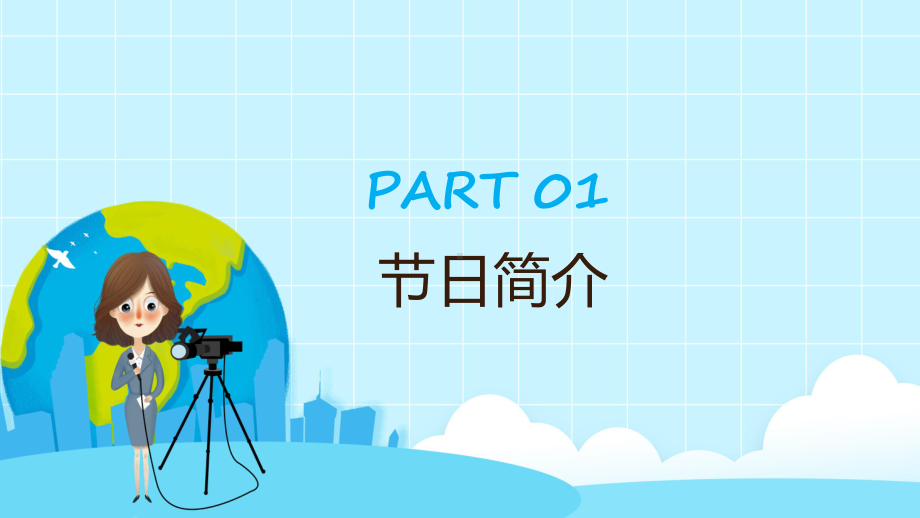 PART 01

节日简介